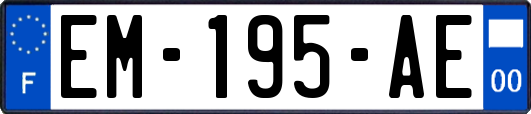 F
EM-195-AE
00